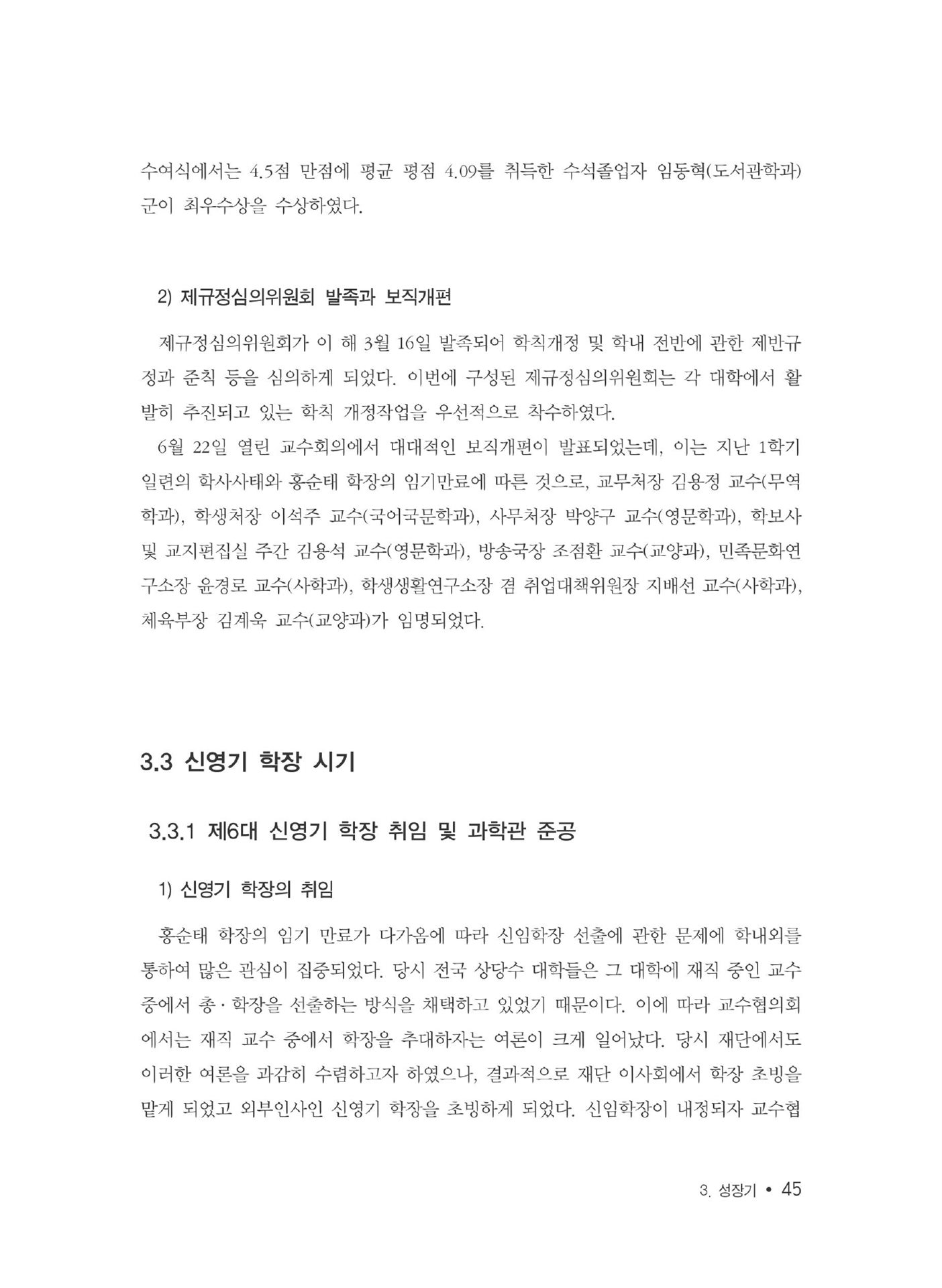 수여식에서는 4.5점 만점에 평균 평점 4.09를 취득한 수석졸업자 임동혁(도서관학과) 군이 최우수상을 수상하였다.

2) 제규정심의위원회 발족과 보직개편

제규정심의위원회가 이 해 3월 16일 발족되어 학칙개정 및 학내 전반에 관한 제반규정과 준칙 등을 심의하게 되었다. 이번에 구성된 제규정심의위원회는 각 대학에서 활발히 추진되고 있는 학칙 개정작업을 우선적으로 착수하였다.

6월 22일 열린 교수회의에서 대대적인 보직개편이 발표되었는데, 이는 지난 1학기 일련의 학사사태와 홍순태 학장의 임기만료에 따른 것으로, 교무처장 김용정 교수(무역학과), 학생처장 이석주 교수(국어국문학과), 사무처장 박양구 교수(영문학과), 학보사 및 교지편집실 주간 김용석 교수(영문학과), 방송국장 조점환 교수(교양과), 민족문화연구소장 윤경로 교수(사학과), 학생생활연구소장 겸 취업대책위원장 지배선 교수(사학과), 체육부장 김계욱 교수(교양과)가 임명되었다.

3.3 신영기 학장 시기

3.3.1 제6대 신영기 학장 취임 및 과학관 준공

1) 신영기 학장의 취임

홍순태 학장의 임기 만료가 다가옴에 따라 신임학장 선출에 관한 문제에 학내외를 통하여 많은 관심이 집중되었다. 당시 전국 상당수 대학들은 그 대학에 재직 중인 교수 중에서 총·학장을 선출하는 방식을 채택하고 있었기 때문이다. 이에 따라 교수협의회에서는 재직 교수 중에서 학장을 추대하자는 여론이 크게 일어났다. 당시 재단에서도 이러한 여론을 과감히 수렴하고자 하였으나, 결과적으로 재단 이사회에서 학장 초빙을 맡게 되었고 외부인사인 신영기 학장을 초빙하게 되었다. 신임학장이 내정되자 교수협

3. 성장기 • 45